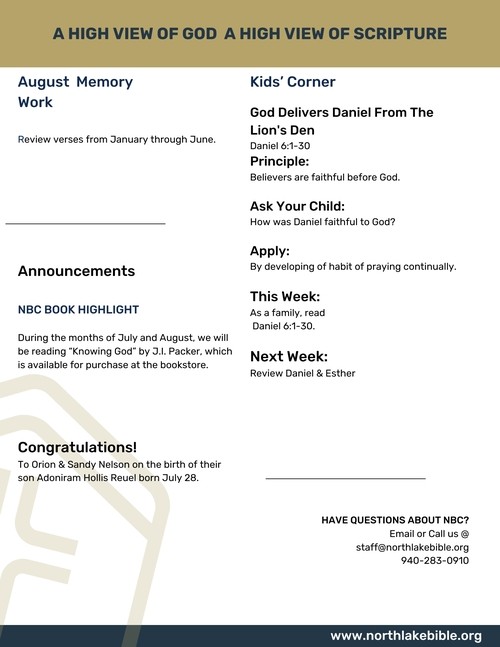 A HIGH VIEW OF GOD A HIGH VIEW OF SCRIPTURE

August Memory Work

Review verses from January through June.

Announcements

NBC BOOK HIGHLIGHT

During the months of July and August, we will be reading "Knowing God" by J.I. Packer, which is available for purchase at the bookstore.

Congratulations!

To Orion & Sandy Nelson on the birth of their son Adoniram Hollis Reuel born July 28.

Kids' Corner

God Delivers Daniel From The Lion's Den

Daniel 6:1-30

Principle:

Believers are faithful before God.

Ask Your Child:

How was Daniel faithful to God?

Apply:

By developing of habit of praying continually.

This Week:

As a family, read Daniel 6:1-30.

Next Week:

Review Daniel & Esther

HAVE QUESTIONS ABOUT NBC?
Email or Call us @
staff@northlakebible.org
940-283-0910

www.northlakebible.org